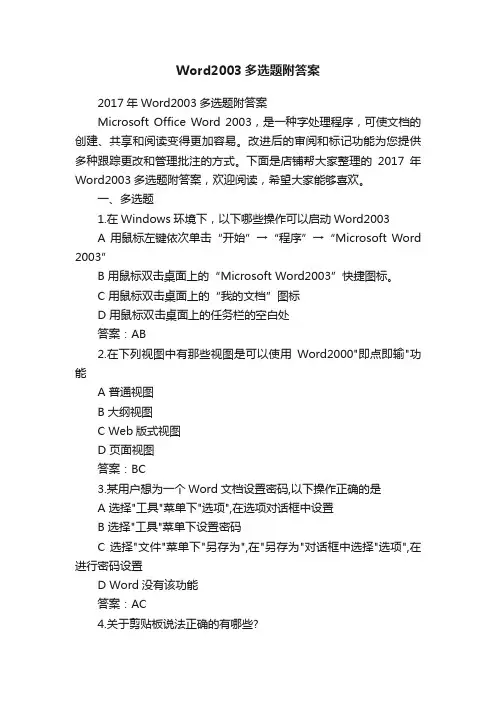 Word2003 多选题附答案

2017 年 Word2003 多选题附答案

Microsoft Office Word 2003，是一种字处理程序，可使文档的创建、共享和阅读变得更加容易。改进后的审阅和标记功能为您提供多种跟踪更改和管理批注的方式。下面是店铺帮大家整理的 2017 年 Word2003 多选题附答案，欢迎阅读，希望大家能够喜欢。

一、多选题

1.在 Windows 环境下，以下哪些操作可以启动 Word2003

A 用鼠标左键依次单击“开始”→“程序”→“Microsoft Word 2003”

B 用鼠标双击桌面上的“Microsoft Word2003”快捷图标。

C 用鼠标双击桌面上的“我的文档”图标

D 用鼠标双击桌面上的任务栏的空白处

答案：AB

2.在下列视图中有那些视图是可以使用 Word2000"即点即输"功能

A 普通视图

B 大纲视图

C Web 版式视图

D 页面视图

答案：BC

3.某用户想为一个 Word 文档设置密码,以下操作正确的是

A 选择"工具"菜单下"选项",在选项对话框中设置

B 选择"工具"菜单下设置密码

C 选择"文件"菜单下"另存为",在"另存为"对话框中选择"选项",在进行密码设置

D Word 没有该功能

答案：AC

4.关于剪贴板说法正确的有哪些?